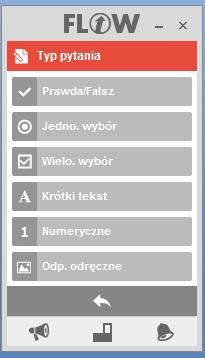 FLOW
Typ pytania
Prawda/Fałsz
Jedno. wybór
Wielo. wybór
A Krótki tekst
1 Numeryczne
Odp. odręczne